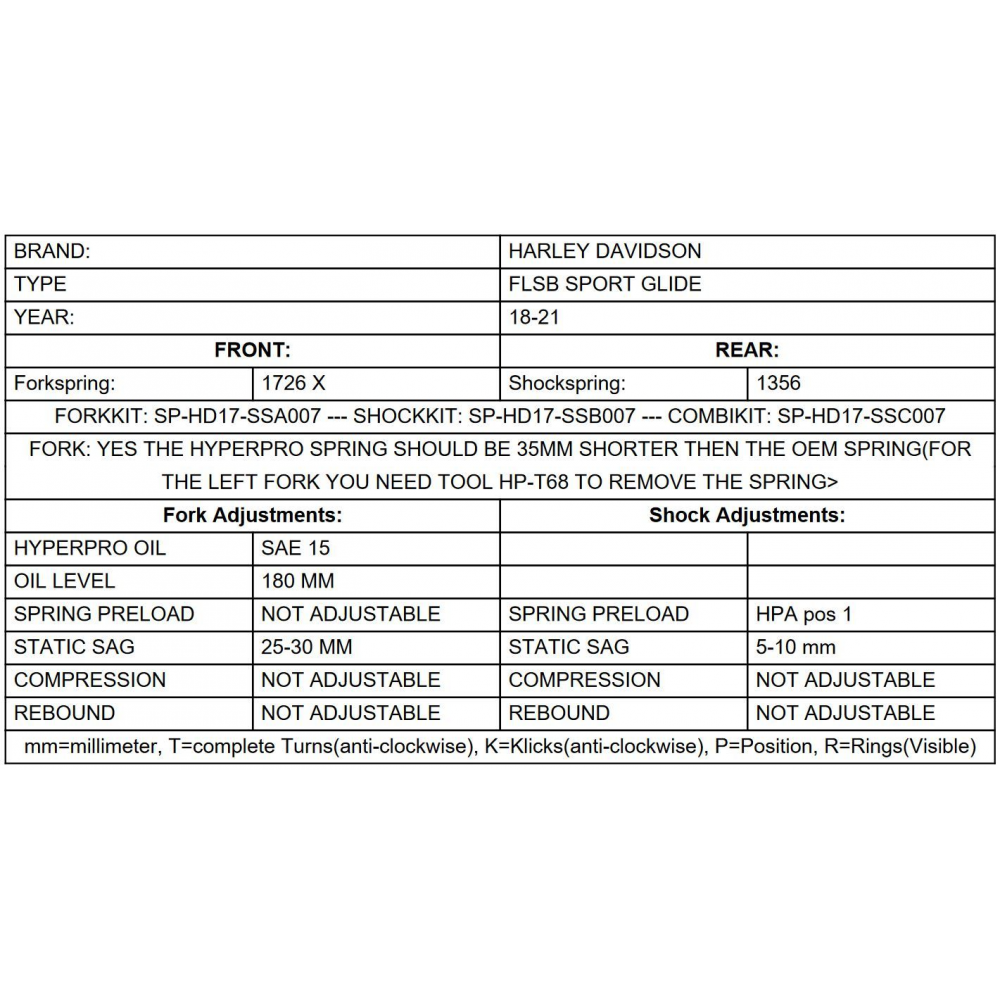 | BRAND: | | HARLEY DAVIDSON | |
|---|---|---|---|
| TYPE | | FLSB SPORT GLIDE | |
| YEAR: | | 18-21 | |
| **FRONT:** | | **REAR:** | |
| Forkspring: | 1726 X | Shockspring: | 1356 |
| FORKKIT: SP-HD17-SSA007 --- SHOCKKIT: SP-HD17-SSB007 --- COMBIKIT: SP-HD17-SSC007 | | | |
| FORK: YES THE HYPERPRO SPRING SHOULD BE 35MM SHORTER THEN THE OEM SPRING(FOR THE LEFT FORK YOU NEED TOOL HP-T68 TO REMOVE THE SPRING> | | | |
| **Fork Adjustments:** | | **Shock Adjustments:** | |
| HYPERPRO OIL | SAE 15 | | |
| OIL LEVEL | 180 MM | | |
| SPRING PRELOAD | NOT ADJUSTABLE | SPRING PRELOAD | HPA pos 1 |
| STATIC SAG | 25-30 MM | STATIC SAG | 5-10 mm |
| COMPRESSION | NOT ADJUSTABLE | COMPRESSION | NOT ADJUSTABLE |
| REBOUND | NOT ADJUSTABLE | REBOUND | NOT ADJUSTABLE |
| mm=millimeter, T=complete Turns(anti-clockwise), K=Klicks(anti-clockwise), P=Position, R=Rings(Visible) | | | |